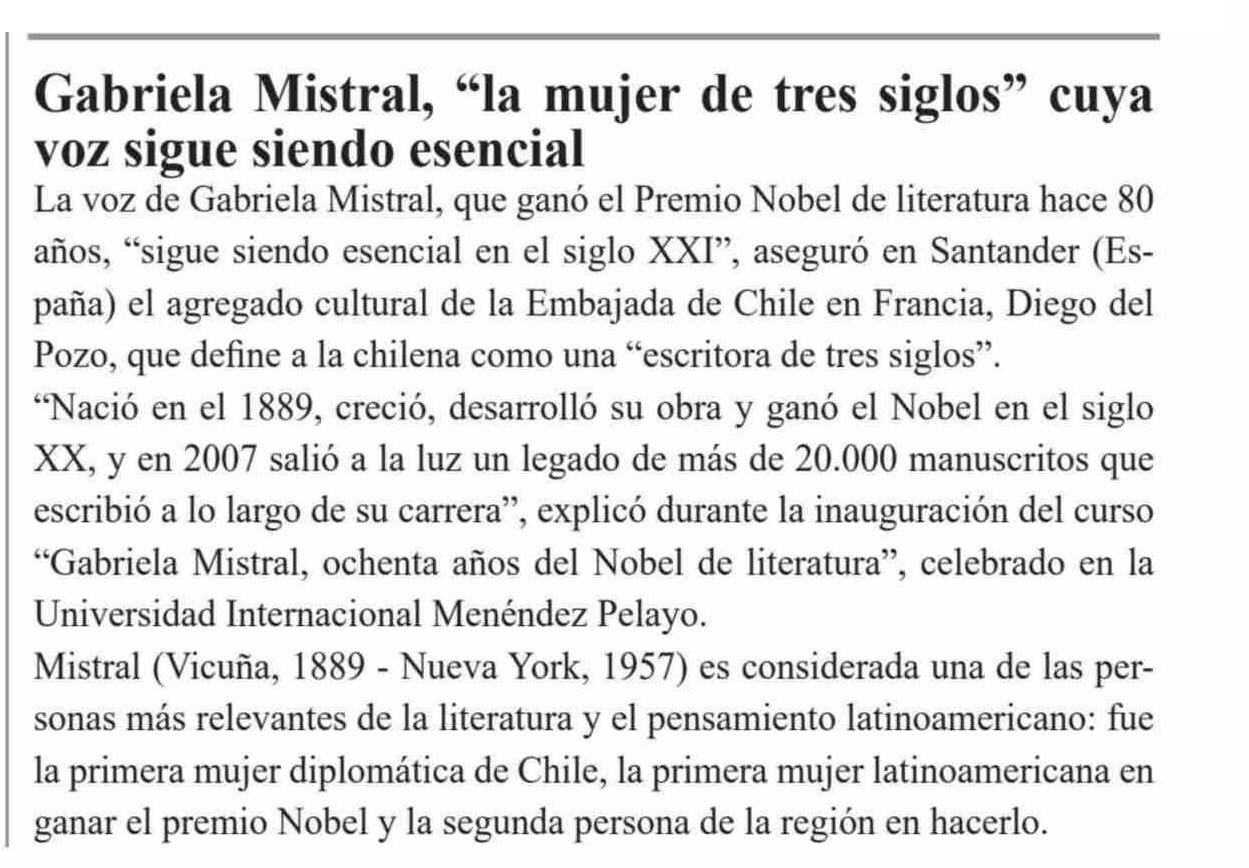 Gabriela Mistral, “la mujer de tres siglos” cuya voz sigue siendo esencial

La voz de Gabriela Mistral, que ganó el Premio Nobel de literatura hace 80 años, “sigue siendo esencial en el siglo XXI”, aseguró en Santander (España) el agregado cultural de la Embajada de Chile en Francia, Diego del Pozo, que define a la chilena como una “escritora de tres siglos”.

“Nació en el 1889, creció, desarrolló su obra y ganó el Nobel en el siglo XX, y en 2007 salió a la luz un legado de más de 20.000 manuscritos que escribió a lo largo de su carrera”, explicó durante la inauguración del curso “Gabriela Mistral, ochenta años del Nobel de literatura”, celebrado en la Universidad Internacional Menéndez Pelayo.

Mistral (Vicuña, 1889 - Nueva York, 1957) es considerada una de las personas más relevantes de la literatura y el pensamiento latinoamericano: fue la primera mujer diplomática de Chile, la primera mujer latinoamericana en ganar el premio Nobel y la segunda persona de la región en hacerlo.